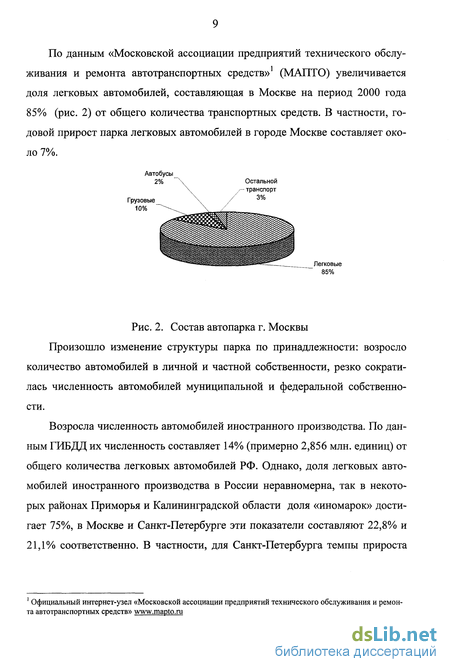 9

По данным «Московской ассоциации предприятий технического обслуживания и ремонта автотранспортных средств»$^1$ (МАПТО) увеличивается доля легковых автомобилей, составляющая в Москве на период 2000 года 85% (рис. 2) от общего количества транспортных средств. В частности, годовой прирост парка легковых автомобилей в городе Москве составляет около 7%.

Автобусы 2%
Остальной транспорт 3%
Грузовые 10%
Легковые 85%

Рис. 2. Состав автопарка г. Москвы

Произошло изменение структуры парка по принадлежности: возросло количество автомобилей в личной и частной собственности, резко сократилась численность автомобилей муниципальной и федеральной собственности.

Возросла численность автомобилей иностранного производства. По данным ГИБДД их численность составляет 14% (примерно 2,856 млн. единиц) от общего количества легковых автомобилей РФ. Однако, доля легковых автомобилей иностранного производства в России неравномерна, так в некоторых районах Приморья и Калининградской области доля «иномарок» достигает 75%, в Москве и Санкт-Петербурге эти показатели составляют 22,8% и 21,1% соответственно. В частности, для Санкт-Петербурга темпы прироста

$^1$ Официальный интернет-узел «Московской ассоциации предприятий технического обслуживания и ремонта автотранспортных средств» www.mapto.ru

dsLib.net
библиотека диссертаций